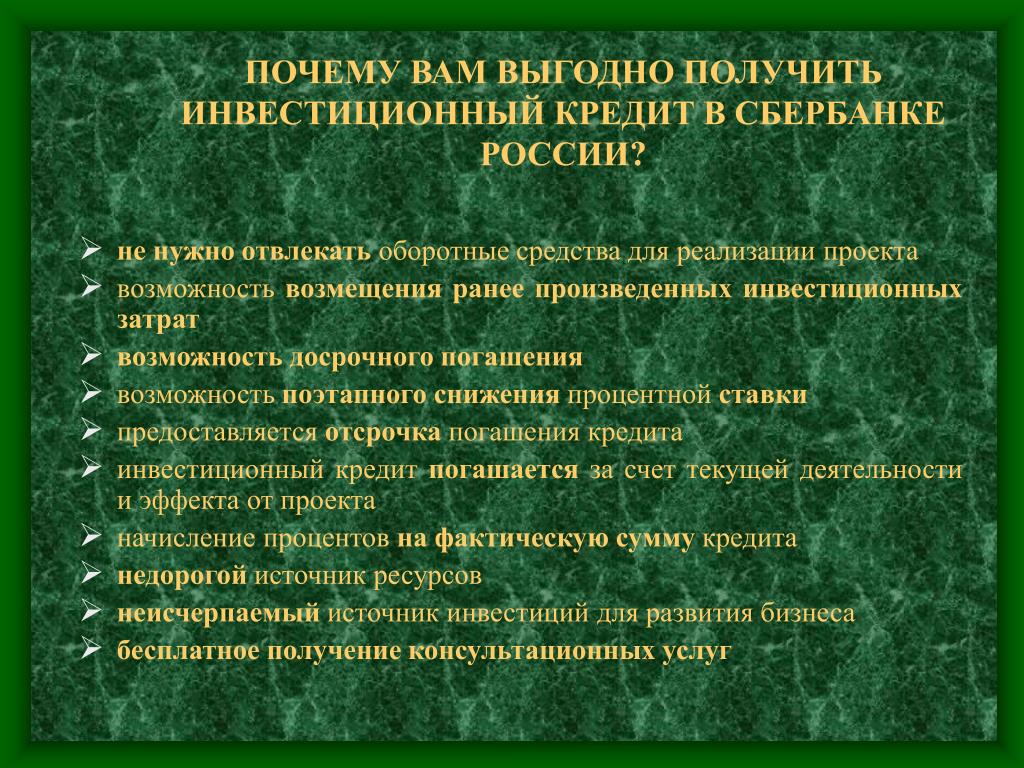 ПОЧЕМУ ВАМ ВЫГОДНО ПОЛУЧИТЬ ИНВЕСТИЦИОННЫЙ КРЕДИТ В СБЕРБАНКЕ РОССИИ?

➢ не нужно отвлекать оборотные средства для реализации проекта
➢ возможность возмещения ранее произведенных инвестиционных затрат
➢ возможность досрочного погашения
➢ возможность поэтапного снижения процентной ставки
➢ предоставляется отсрочка погашения кредита
➢ инвестиционный кредит погашается за счет текущей деятельности и эффекта от проекта
➢ начисление процентов на фактическую сумму кредита
➢ недорогой источник ресурсов
➢ неисчерпаемый источник инвестиций для развития бизнеса
➢ бесплатное получение консультационных услуг